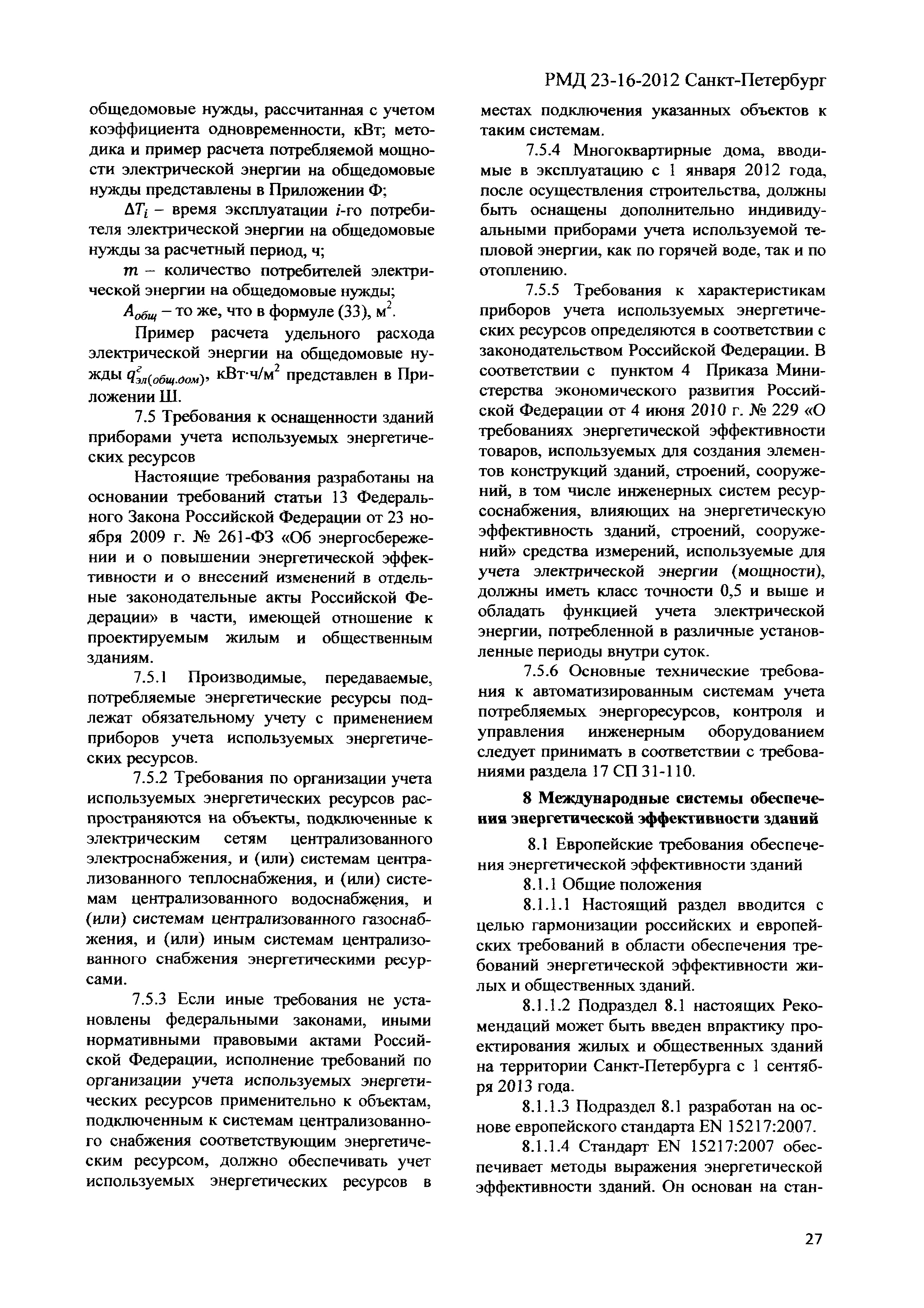 РМД 23-16-2012 Санкт-Петербург

общедомовые нужды, рассчитанная с учетом коэффициента одновременности, кВт; методика и пример расчета потребляемой мощности электрической энергии на общедомовые нужды представлены в Приложении Ф;

$\Delta T_i$ – время эксплуатации $i$-го потребителя электрической энергии на общедомовые нужды за расчетный период, ч;

$m$ – количество потребителей электрической энергии на общедомовые нужды;

$A_{общ}$ – то же, что в формуле (33), м$^2$.

Пример расчета удельного расхода электрической энергии на общедомовые нужды $q^{г}_{эл(общ.дом)}$, кВт·ч/м$^2$ представлен в Приложении Ш.

7.5 Требования к оснащенности зданий приборами учета используемых энергетических ресурсов

Настоящие требования разработаны на основании требований статьи 13 Федерального Закона Российской Федерации от 23 ноября 2009 г. № 261-ФЗ «Об энергосбережении и о повышении энергетической эффективности и о внесений изменений в отдельные законодательные акты Российской Федерации» в части, имеющей отношение к проектируемым жилым и общественным зданиям.

7.5.1 Производимые, передаваемые, потребляемые энергетические ресурсы подлежат обязательному учету с применением приборов учета используемых энергетических ресурсов.

7.5.2 Требования по организации учета используемых энергетических ресурсов распространяются на объекты, подключенные к электрическим сетям централизованного электроснабжения, и (или) системам централизованного теплоснабжения, и (или) системам централизованного водоснабжения, и (или) системам централизованного газоснабжения, и (или) иным системам централизованного снабжения энергетическими ресурсами.

7.5.3 Если иные требования не установлены федеральными законами, иными нормативными правовыми актами Российской Федерации, исполнение требований по организации учета используемых энергетических ресурсов применительно к объектам, подключенным к системам централизованного снабжения соответствующим энергетическим ресурсом, должно обеспечивать учет используемых энергетических ресурсов в местах подключения указанных объектов к таким системам.

7.5.4 Многоквартирные дома, вводимые в эксплуатацию с 1 января 2012 года, после осуществления строительства, должны быть оснащены дополнительно индивидуальными приборами учета используемой тепловой энергии, как по горячей воде, так и по отоплению.

7.5.5 Требования к характеристикам приборов учета используемых энергетических ресурсов определяются в соответствии с законодательством Российской Федерации. В соответствии с пунктом 4 Приказа Министерства экономического развития Российской Федерации от 4 июня 2010 г. № 229 «О требованиях энергетической эффективности товаров, используемых для создания элементов конструкций зданий, строений, сооружений, в том числе инженерных систем ресурсоснабжения, влияющих на энергетическую эффективность зданий, строений, сооружений» средства измерений, используемые для учета электрической энергии (мощности), должны иметь класс точности 0,5 и выше и обладать функцией учета электрической энергии, потребленной в различные установленные периоды внутри суток.

7.5.6 Основные технические требования к автоматизированным системам учета потребляемых энергоресурсов, контроля и управления инженерным оборудованием следует принимать в соответствии с требованиями раздела 17 СП 31-110.

8 Международные системы обеспечения энергетической эффективности зданий

8.1 Европейские требования обеспечения энергетической эффективности зданий

8.1.1 Общие положения

8.1.1.1 Настоящий раздел вводится с целью гармонизации российских и европейских требований в области обеспечения требований энергетической эффективности жилых и общественных зданий.

8.1.1.2 Подраздел 8.1 настоящих Рекомендаций может быть введен впрактику проектирования жилых и общественных зданий на территории Санкт-Петербурга с 1 сентября 2013 года.

8.1.1.3 Подраздел 8.1 разработан на основе европейского стандарта EN 15217:2007.

8.1.1.4 Стандарт EN 15217:2007 обеспечивает методы выражения энергетической эффективности зданий. Он основан на стан-

27